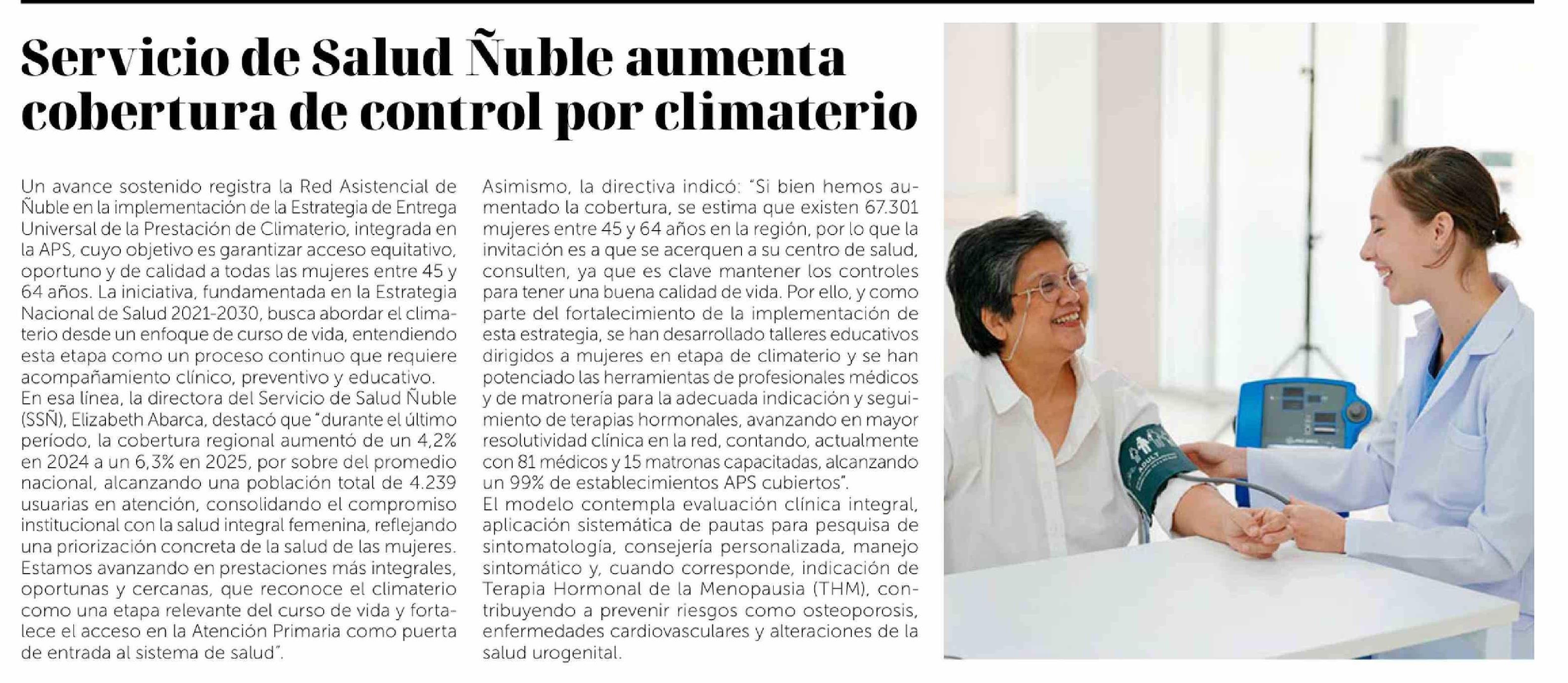 Servicio de Salud Ñuble aumenta cobertura de control por climaterio

Un avance sostenido registra la Red Asistencial de Ñuble en la implementación de la Estrategia de Entrega Universal de la Prestación de Climaterio, integrada en la APS, cuyo objetivo es garantizar acceso equitativo, oportuno y de calidad a todas las mujeres entre 45 y 64 años. La iniciativa, fundamentada en la Estrategia Nacional de Salud 2021-2030, busca abordar el climaterio desde un enfoque de curso de vida, entendiendo esta etapa como un proceso continuo que requiere acompañamiento clínico, preventivo y educativo.
En esa línea, la directora del Servicio de Salud Ñuble (SSÑ), Elizabeth Abarca, destacó que "durante el último período, la cobertura regional aumentó de un 4,2% en 2024 a un 6,3% en 2025, por sobre del promedio nacional, alcanzando una población total de 4.239 usuarias en atención, consolidando el compromiso institucional con la salud integral femenina, reflejando una priorización concreta de la salud de las mujeres. Estamos avanzando en prestaciones más integrales, oportunas y cercanas, que reconoce el climaterio como una etapa relevante del curso de vida y fortalece el acceso en la Atención Primaria como puerta de entrada al sistema de salud".
Asimismo, la directiva indicó: "Si bien hemos aumentado la cobertura, se estima que existen 67.301 mujeres entre 45 y 64 años en la región, por lo que la invitación es a que se acerquen a su centro de salud, consulten, ya que es clave mantener los controles para tener una buena calidad de vida. Por ello, y como parte del fortalecimiento de la implementación de esta estrategia, se han desarrollado talleres educativos dirigidos a mujeres en etapa de climaterio y se han potenciado las herramientas de profesionales médicos y de matronería para la adecuada indicación y seguimiento de terapias hormonales, avanzando en mayor resolutividad clínica en la red, contando, actualmente con 81 médicos y 15 matronas capacitadas, alcanzando un 99% de establecimientos APS cubiertos".
El modelo contempla evaluación clínica integral, aplicación sistemática de pautas para pesquisa de sintomatología, consejería personalizada, manejo sintomático y, cuando corresponde, indicación de Terapia Hormonal de la Menopausia (THM), contribuyendo a prevenir riesgos como osteoporosis, enfermedades cardiovasculares y alteraciones de la salud urogenital.

ADULT